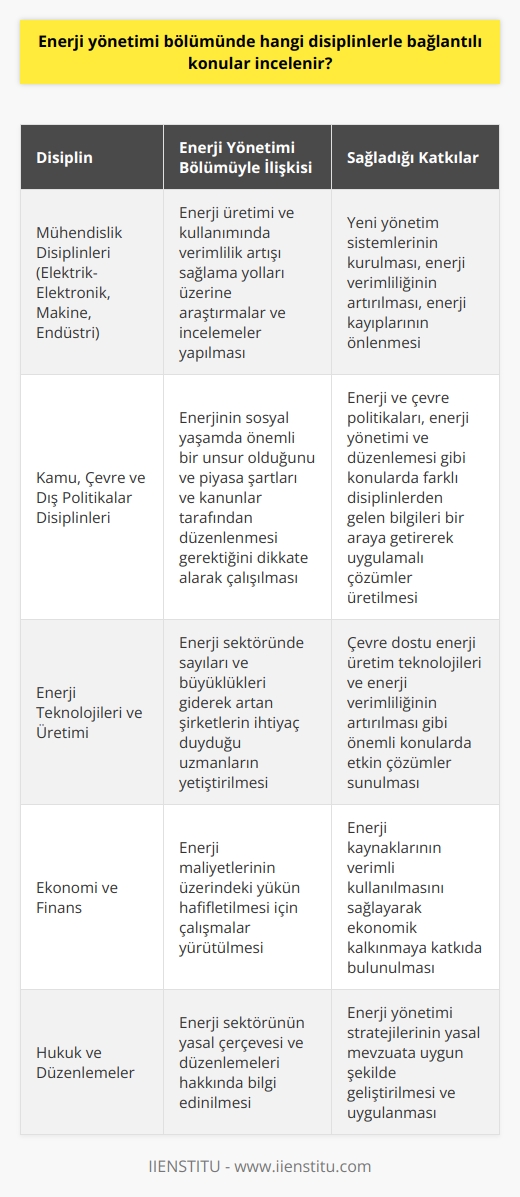 Enerji yönetimi bölümünde hangi disiplinlerle bağlantılı konular incelenir?

| Disiplin | Enerji Yönetimi Bölümüyle İlişkisi | Sağladığı Katkılar |
|---|---|---|
| Mühendislik Disiplinleri (Elektrik-Elektronik, Makine, Endüstri) | Enerji üretimi ve kullanımında verimlilik artışı sağlama yolları üzerine araştırmalar ve incelemeler yapılması | Yeni yönetim sistemlerinin kurulması, enerji verimliliğinin artırılması, enerji kayıplarının önlenmesi |
| Kamu, Çevre ve Dış Politikalar Disiplinleri | Enerjinin sosyal yaşamda önemli bir unsur olduğunu ve piyasa şartları ve kanunlar tarafından düzenlenmesi gerektiğini dikkate alarak çalışılması | Enerji ve çevre politikaları, enerji yönetimi ve düzenlemesi gibi konularda farklı disiplinlerden gelen bilgileri bir araya getirerek uygulamalı çözümler üretilmesi |
| Enerji Teknolojileri ve Üretimi | Enerji sektöründe sayıları ve büyüklükleri giderek artan şirketlerin ihtiyaç duyduğu uzmanların yetiştirilmesi | Çevre dostu enerji üretim teknolojileri ve enerji verimliliğinin artırılması gibi önemli konularda etkin çözümler sunulması |
| Ekonomi ve Finans | Enerji maliyetlerinin üzerindeki yükün hafifletilmesi için çalışmalar yürütülmesi | Enerji kaynaklarının verimli kullanılmasını sağlayarak ekonomik kalkınmaya katkıda bulunulması |
| Hukuk ve Düzenlemeler | Enerji sektörünün yasal çerçevesi ve düzenlemeleri hakkında bilgi edinilmesi | Enerji yönetimi stratejilerinin yasal mevzuata uygun şekilde geliştirilmesi ve uygulanması |

IIENSTITU - www.iienstitu.com